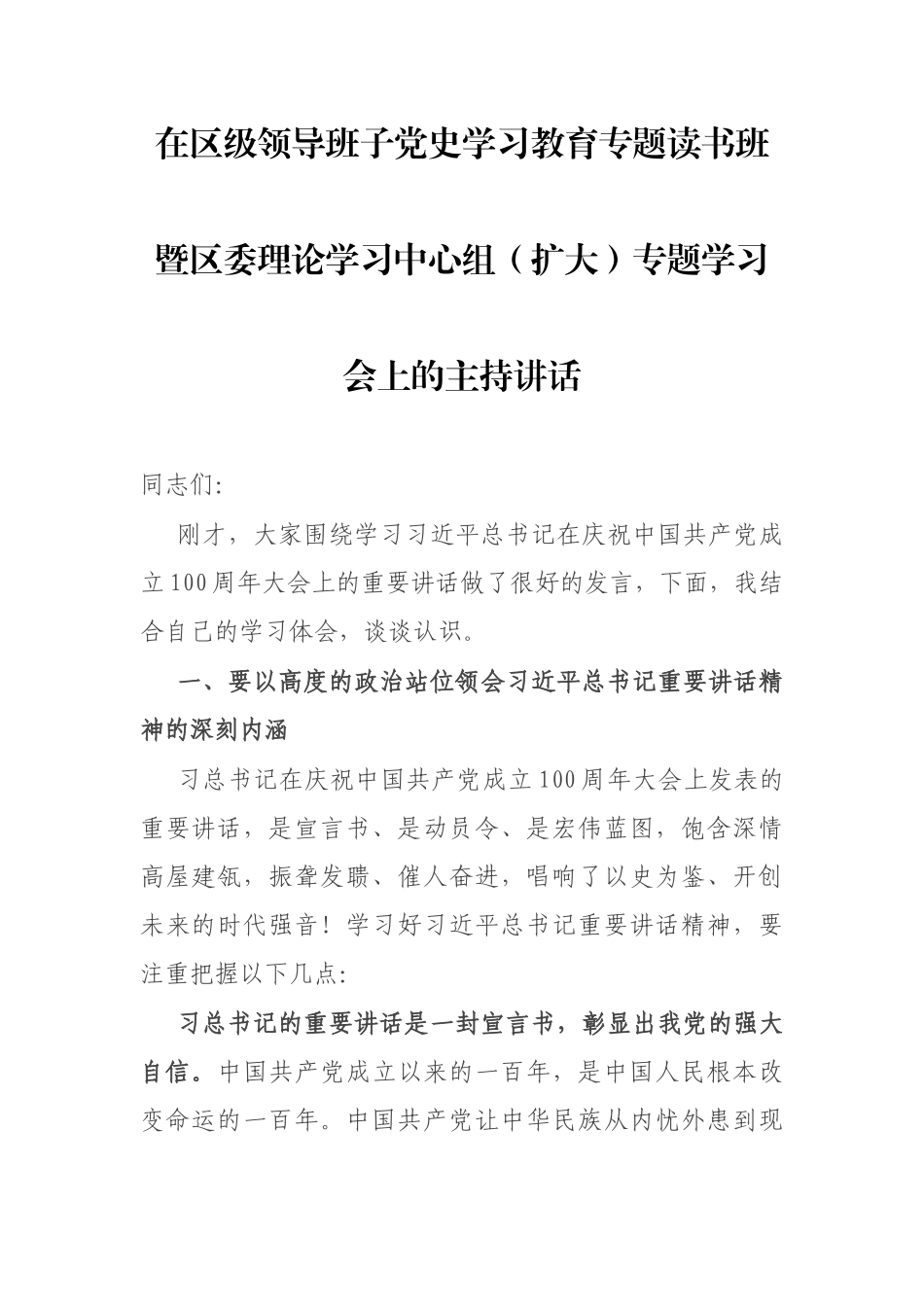 在区级领导班子党史学习教育专题读书班暨区委理论学习中心组（扩大）专题学习会上的主持讲话

同志们:

刚才，大家围绕学习习近平总书记在庆祝中国共产党成立100周年大会上的重要讲话做了很好的发言，下面，我结合自己的学习体会，谈谈认识。

一、要以高度的政治站位领会习近平总书记重要讲话精神的深刻内涵

习总书记在庆祝中国共产党成立100周年大会上发表的重要讲话，是宣言书、是动员令、是宏伟蓝图，饱含深情高屋建瓴，振聋发聩、催人奋进，唱响了以史为鉴、开创未来的时代强音！学习好习近平总书记重要讲话精神，要注重把握以下几点:

习总书记的重要讲话是一封宣言书，彰显出我党的强大自信。中国共产党成立以来的一百年，是中国人民根本改变命运的一百年。中国共产党让中华民族从内忧外患到现